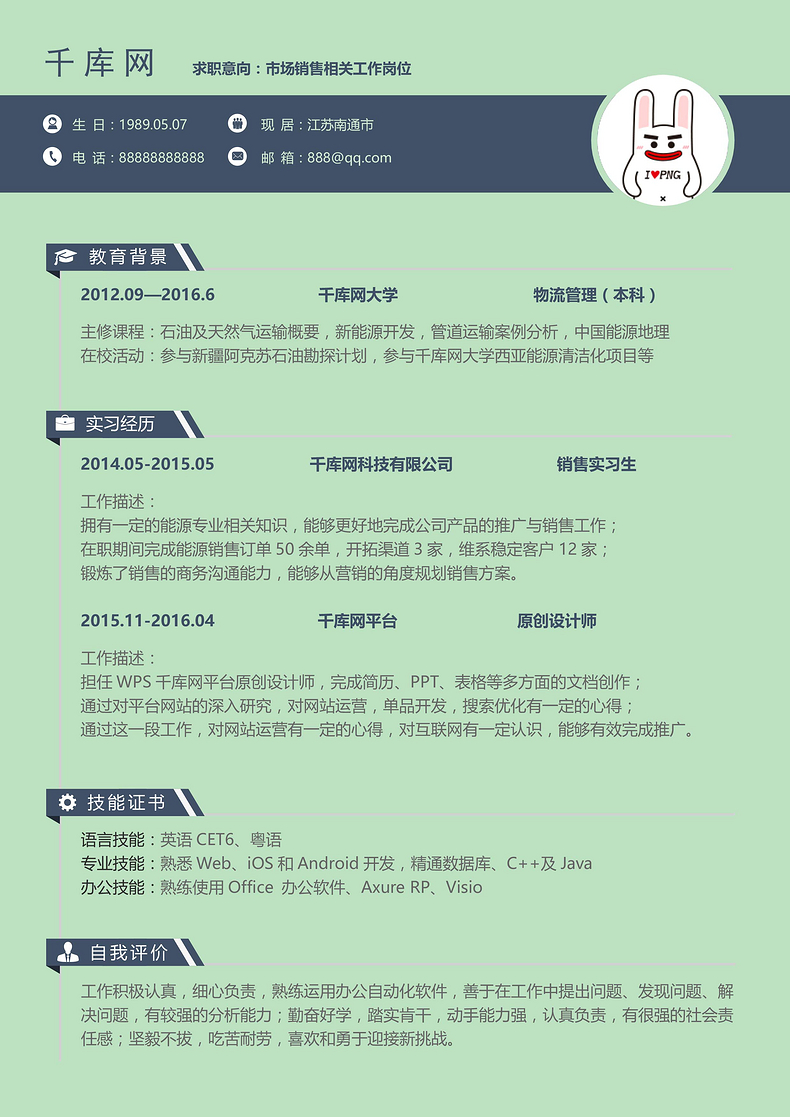 千库网 求职意向：市场销售相关工作岗位

生 日：1989.05.07
现 居：江苏南通市
电 话：88888888888
邮 箱：888@qq.com

I♥PNG

教育背景

2012.09—2016.6 千库网大学 物流管理（本科）

主修课程：石油及天然气运输概要，新能源开发，管道运输案例分析，中国能源地理
在校活动：参与新疆阿克苏石油勘探计划，参与千库网大学西亚能源清洁化项目等

实习经历

2014.05-2015.05 千库网科技有限公司 销售实习生

工作描述：
拥有一定的能源专业相关知识，能够更好地完成公司产品的推广与销售工作；
在职期间完成能源销售订单 50 余单，开拓渠道 3 家，维系稳定客户 12 家；
锻炼了销售的商务沟通能力，能够从营销的角度规划销售方案。

2015.11-2016.04 千库网平台 原创设计师

工作描述：
担任 WPS 千库网平台原创设计师，完成简历、PPT、表格等多方面的文档创作；
通过对平台网站的深入研究，对网站运营，单品开发，搜索优化有一定的心得；
通过这一段工作，对网站运营有一定的心得，对互联网有一定认识，能够有效完成推广。

技能证书

语言技能：英语 CET6、粤语
专业技能：熟悉 Web、iOS 和 Android 开发，精通数据库、C++及 Java
办公技能：熟练使用 Office 办公软件、Axure RP、Visio

自我评价

工作积极认真，细心负责，熟练运用办公自动化软件，善于在工作中提出问题、发现问题、解决问题，有较强的分析能力；勤奋好学，踏实肯干，动手能力强，认真负责，有很强的社会责任感；坚毅不拔，吃苦耐劳，喜欢和勇于迎接新挑战。